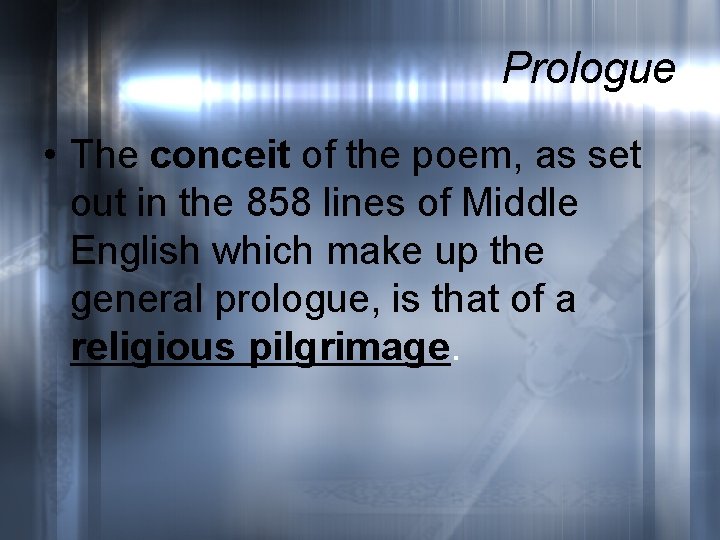 Prologue

• The conceit of the poem, as set out in the 858 lines of Middle English which make up the general prologue, is that of a religious pilgrimage.